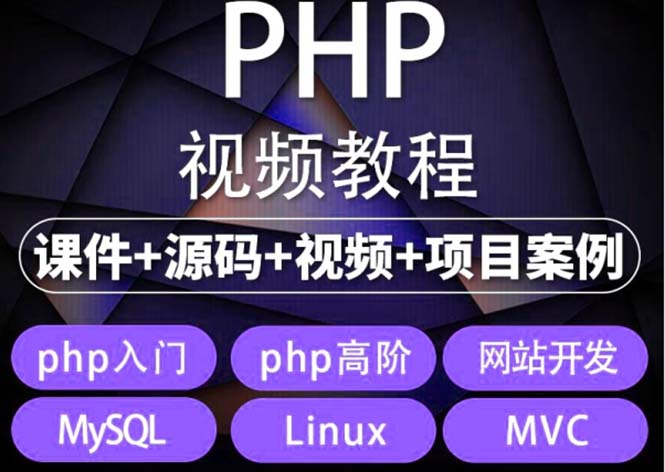 PHP
视频教程
课件+源码+视频+项目案例
php入门
php高阶
网站开发
MySQL
Linux
MVC